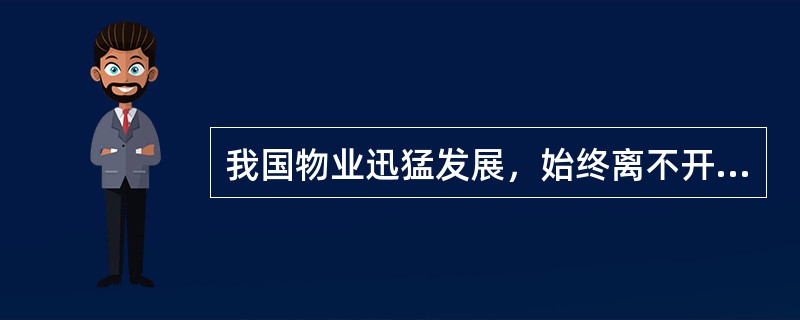 我国物业迅猛发展，始终离不开...